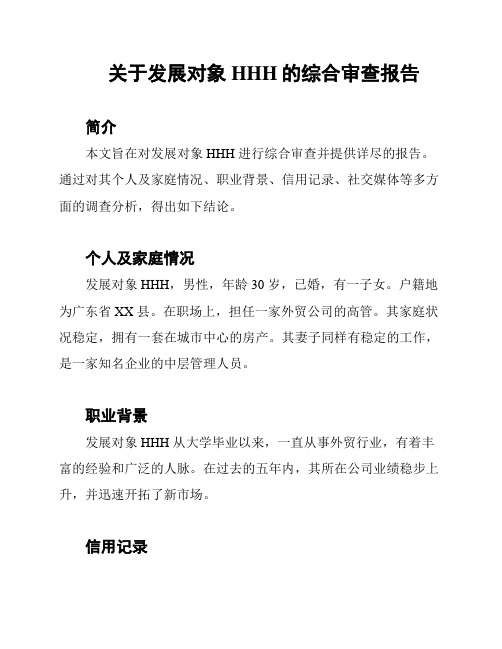 关于发展对象 HHH 的综合审查报告

简介

本文旨在对发展对象 HHH 进行综合审查并提供详尽的报告。通过对其个人及家庭情况、职业背景、信用记录、社交媒体等多方面的调查分析，得出如下结论。

个人及家庭情况

发展对象 HHH，男性，年龄 30 岁，已婚，有一子女。户籍地为广东省 XX 县。在职场上，担任一家外贸公司的高管。其家庭状况稳定，拥有一套在城市中心的房产。其妻子同样有稳定的工作，是一家知名企业的中层管理人员。

职业背景

发展对象 HHH 从大学毕业以来，一直从事外贸行业，有着丰富的经验和广泛的人脉。在过去的五年内，其所在公司业绩稳步上升，并迅速开拓了新市场。

信用记录